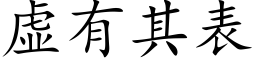 虚有其表